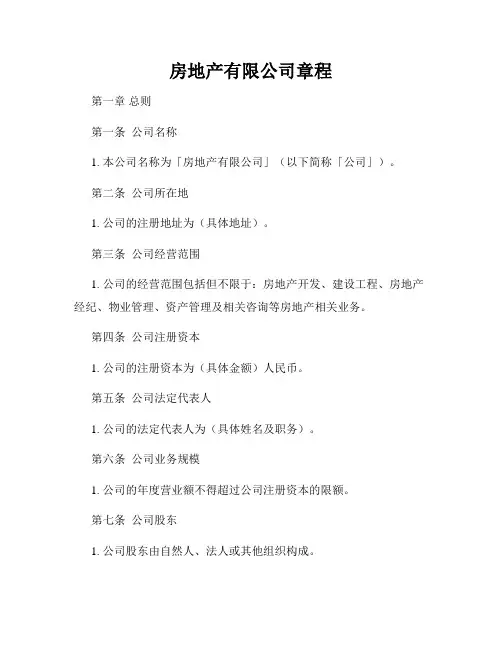 房地产有限公司章程

第一章 总则

第一条 公司名称

1. 本公司名称为「房地产有限公司」（以下简称「公司」）。

第二条 公司所在地

1. 公司的注册地址为（具体地址）。

第三条 公司经营范围

1. 公司的经营范围包括但不限于：房地产开发、建设工程、房地产经纪、物业管理、资产管理及相关咨询等房地产相关业务。

第四条 公司注册资本

1. 公司的注册资本为（具体金额）人民币。

第五条 公司法定代表人

1. 公司的法定代表人为（具体姓名及职务）。

第六条 公司业务规模

1. 公司的年度营业额不得超过公司注册资本的限额。

第七条 公司股东

1. 公司股东由自然人、法人或其他组织构成。